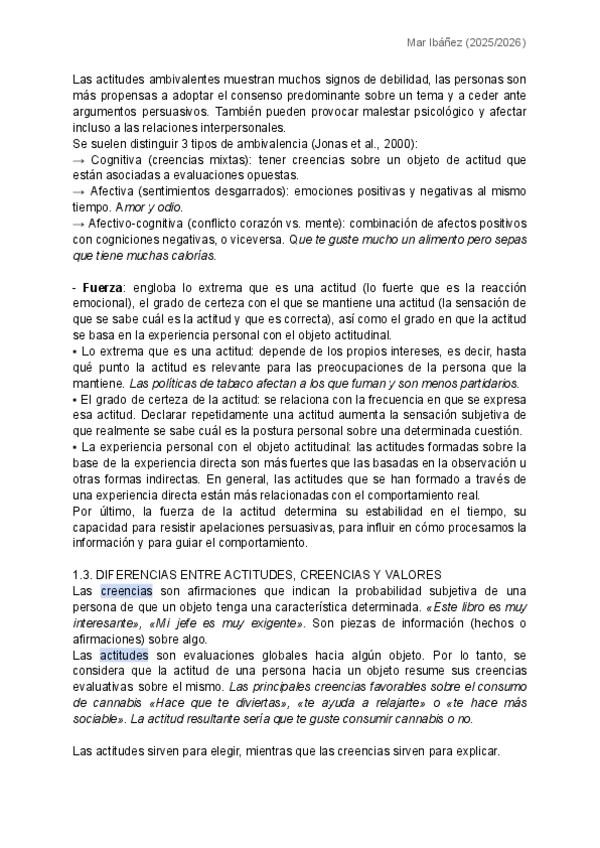 Mar Ibáñez (2025/2026)

Las actitudes ambivalentes muestran muchos signos de debilidad, las personas son más propensas a adoptar el consenso predominante sobre un tema y a ceder ante argumentos persuasivos. También pueden provocar malestar psicológico y afectar incluso a las relaciones interpersonales.
Se suelen distinguir 3 tipos de ambivalencia (Jonas et al., 2000):
→ Cognitiva (creencias mixtas): tener creencias sobre un objeto de actitud que están asociadas a evaluaciones opuestas.
→ Afectiva (sentimientos desgarrados): emociones positivas y negativas al mismo tiempo. Amor y odio.
→ Afectivo-cognitiva (conflicto corazón vs. mente): combinación de afectos positivos con cogniciones negativas, o viceversa. Que te guste mucho un alimento pero sepas que tiene muchas calorías.

- Fuerza: engloba lo extrema que es una actitud (lo fuerte que es la reacción emocional), el grado de certeza con el que se mantiene una actitud (la sensación de que se sabe cuál es la actitud y que es correcta), así como el grado en que la actitud se basa en la experiencia personal con el objeto actitudinal.
• Lo extrema que es una actitud: depende de los propios intereses, es decir, hasta qué punto la actitud es relevante para las preocupaciones de la persona que la mantiene. Las políticas de tabaco afectan a los que fuman y son menos partidarios.
• El grado de certeza de la actitud: se relaciona con la frecuencia en que se expresa esa actitud. Declarar repetidamente una actitud aumenta la sensación subjetiva de que realmente se sabe cuál es la postura personal sobre una determinada cuestión.
• La experiencia personal con el objeto actitudinal: las actitudes formadas sobre la base de la experiencia directa son más fuertes que las basadas en la observación u otras formas indirectas. En general, las actitudes que se han formado a través de una experiencia directa están más relacionadas con el comportamiento real.
Por último, la fuerza de la actitud determina su estabilidad en el tiempo, su capacidad para resistir apelaciones persuasivas, para influir en cómo procesamos la información y para guiar el comportamiento.

1.3. DIFERENCIAS ENTRE ACTITUDES, CREENCIAS Y VALORES
Las creencias son afirmaciones que indican la probabilidad subjetiva de una persona de que un objeto tenga una característica determinada. «Este libro es muy interesante», «Mi jefe es muy exigente». Son piezas de información (hechos o afirmaciones) sobre algo.
Las actitudes son evaluaciones globales hacia algún objeto. Por lo tanto, se considera que la actitud de una persona hacia un objeto resume sus creencias evaluativas sobre el mismo. Las principales creencias favorables sobre el consumo de cannabis «Hace que te diviertas», «te ayuda a relajarte» o «te hace más sociable». La actitud resultante sería que te guste consumir cannabis o no.

Las actitudes sirven para elegir, mientras que las creencias sirven para explicar.